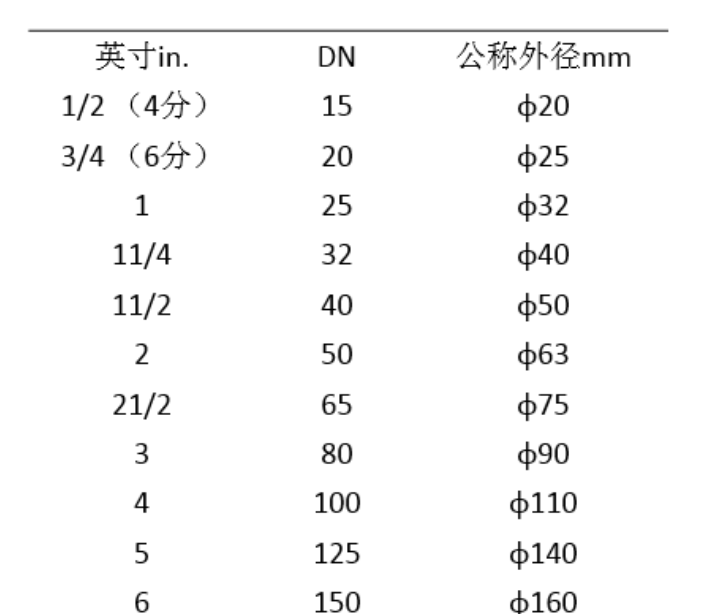 | 英寸in. | DN | 公称外径mm |
|---|---|---|
| 1/2 （4分） | 15 | ф20 |
| 3/4 （6分） | 20 | ф25 |
| 1 | 25 | ф32 |
| 11/4 | 32 | ф40 |
| 11/2 | 40 | ф50 |
| 2 | 50 | ф63 |
| 21/2 | 65 | ф75 |
| 3 | 80 | ф90 |
| 4 | 100 | ф110 |
| 5 | 125 | ф140 |
| 6 | 150 | ф160 |